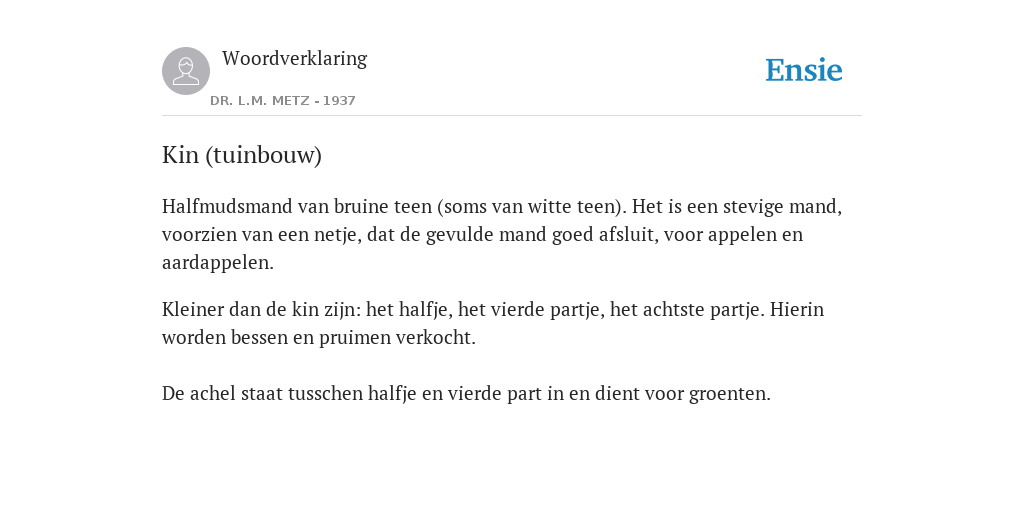 Woordverklaring

DR. L.M. METZ - 1937

Ensie

Kin (tuinbouw)

Halfmudsmand van bruine teen (soms van witte teen). Het is een stevige mand, voorzien van een netje, dat de gevulde mand goed afsluit, voor appelen en aardappelen.

Kleiner dan de kin zijn: het halfje, het vierde partje, het achtste partje. Hierin worden bessen en pruimen verkocht.

De achel staat tusschen halfje en vierde part in en dient voor groenten.